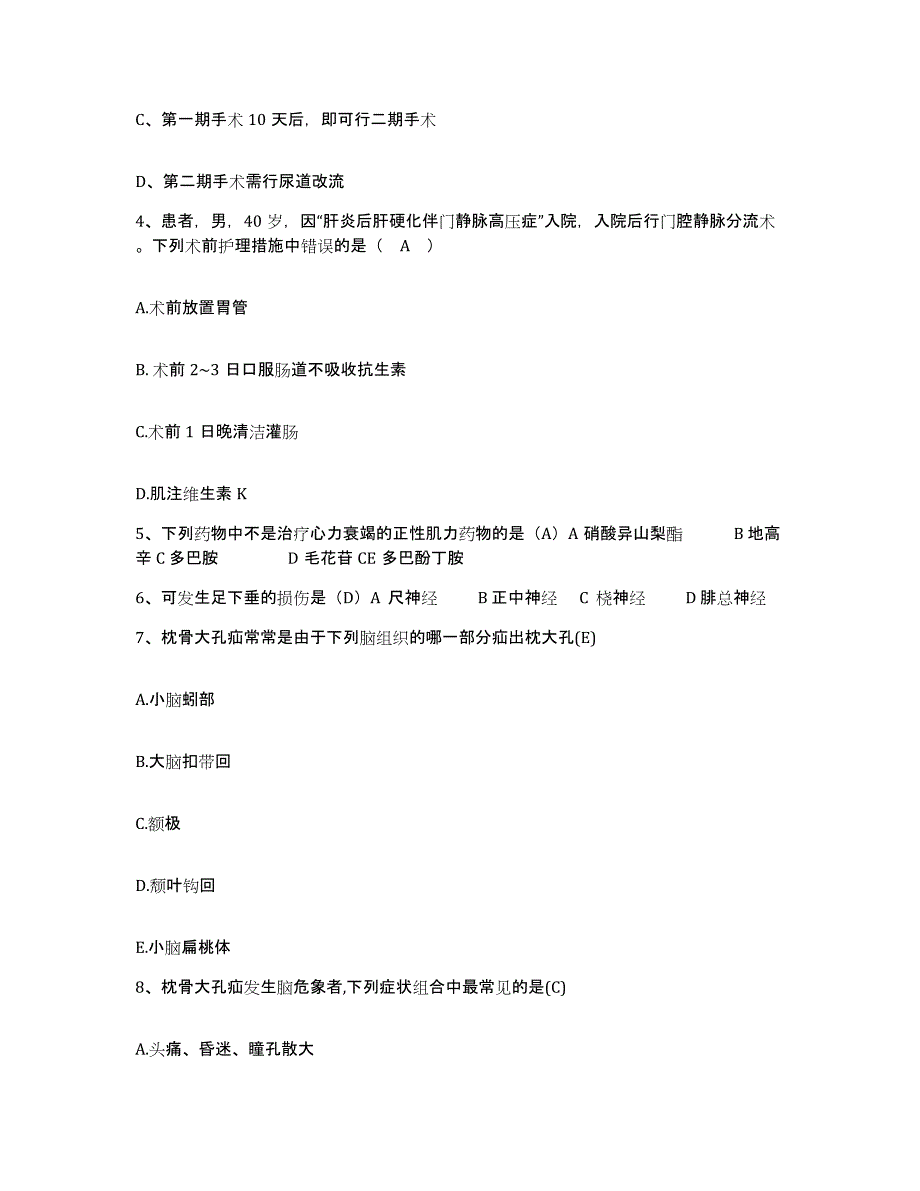 C、第一期手术 10 天后，即可行二期手术

D、第二期手术需行尿道改流

4、患者，男，40 岁，因“肝炎后肝硬化伴门静脉高压症”入院，入院后行门腔静脉分流术。下列术前护理措施中错误的是（ A ）

A.术前放置胃管

B. 术前 2~3 日口服肠道不吸收抗生素

C.术前 1 日晚清洁灌肠

D.肌注维生素 K

5、下列药物中不是治疗心力衰竭的正性肌力药物的是（A）A 硝酸异山梨酯 B 地高辛 C 多巴胺 D 毛花苷 CE 多巴酚丁胺

6、可发生足下垂的损伤是（D）A 尺神经 B 正中神经 C 桡神经 D 腓总神经

7、枕骨大孔疝常常是由于下列脑组织的哪一部分疝出枕大孔(E)

A.小脑蚓部

B.大脑扣带回

C.额极

D.颞叶钩回

E.小脑扁桃体

8、枕骨大孔疝发生脑危象者,下列症状组合中最常见的是(C)

A.头痛、昏迷、瞳孔散大